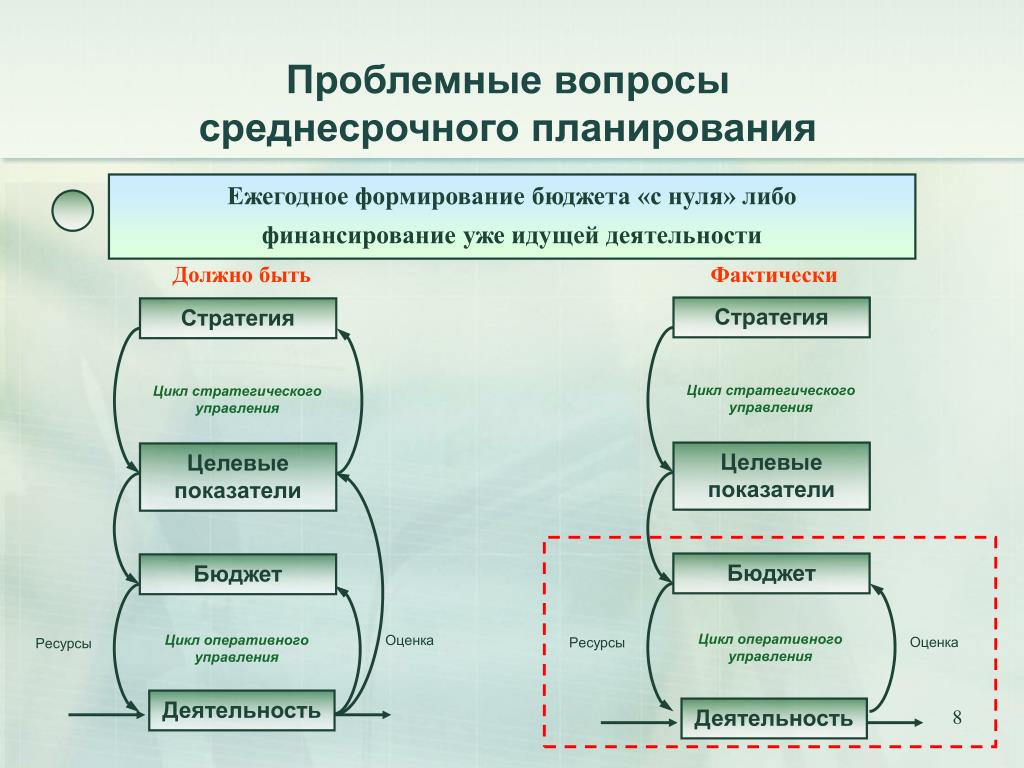 Проблемные вопросы среднесрочного планирования

Ежегодное формирование бюджета «с нуля» либо финансирование уже идущей деятельности

Должно быть

Стратегия

Цикл стратегического управления

Целевые показатели

Бюджет

Ресурсы

Цикл оперативного управления

Оценка

Деятельность

Фактически

Стратегия

Цикл стратегического управления

Целевые показатели

Бюджет

Ресурсы

Цикл оперативного управления

Оценка

Деятельность

8